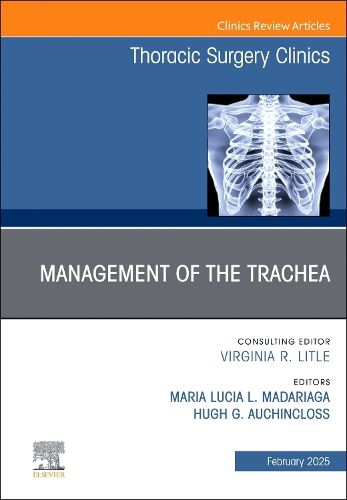 Clinics Review Articles

Thoracic Surgery Clinics

MANAGEMENT OF THE TRACHEA

CONSULTING EDITOR
VIRGINIA R. LITLE

EDITORS
MARIA LUCIA L. MADARIAGA
HUGH G. AUCHINCLOSS

ELSEVIER

February 2025